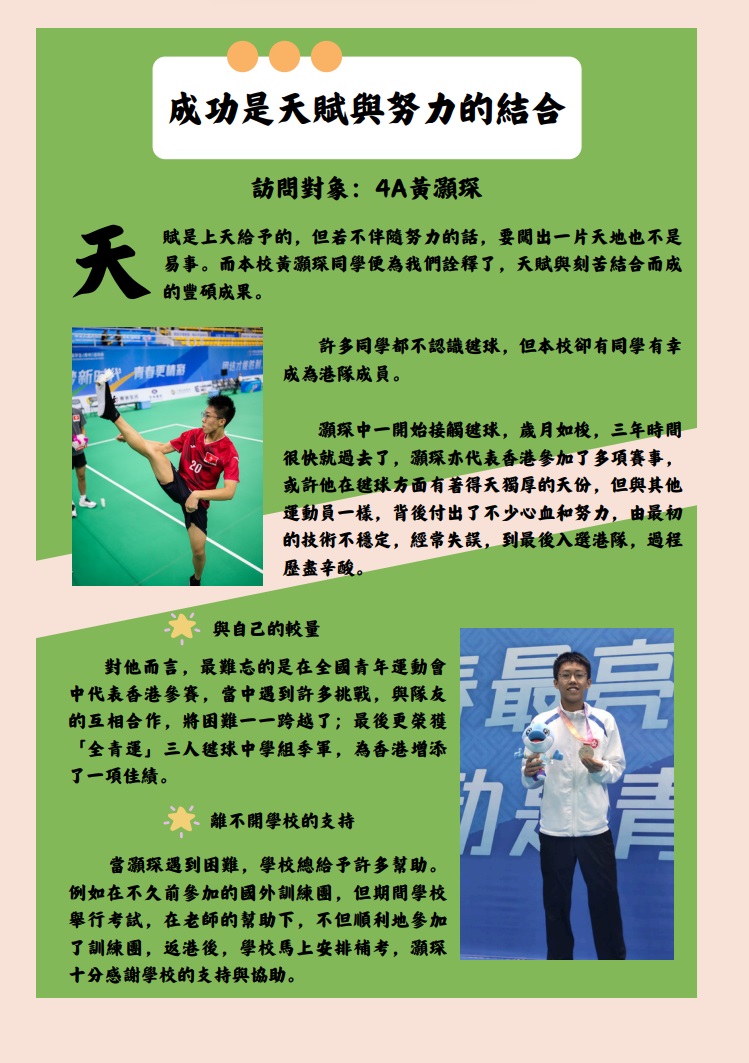 成功是天賦與努力的結合

訪問對象：4A黃灝琛

天賦是上天給予的，但若不伴隨努力的話，要闖出一片天地也不是易事。而本校黃灝琛同學便為我們詮釋了，天賦與刻苦結合而成的豐碩成果。

許多同學都不認識毽球，但本校卻有同學有幸成為港隊成員。

灝琛中一開始接觸毽球，歲月如梭，三年時間很快就過去了，灝琛亦代表香港參加了多項賽事，或許他在毽球方面有著得天獨厚的天份，但與其他運動員一樣，背後付出了不少心血和努力，由最初的技術不穩定，經常失誤，到最後入選港隊，過程歷盡辛酸。

與自己的較量

對他而言，最難忘的是在全國青年運動會中代表香港參賽，當中遇到許多挑戰，與隊友的互相合作，將困難一一跨越了；最後更榮獲「全青運」三人毽球中學組季軍，為香港增添了一項佳績。

離不開學校的支持

當灝琛遇到困難，學校總給予許多幫助。例如在不久前參加的國外訓練團，但期間學校舉行考試，在老師的幫助下，不但順利地參加了訓練團，返港後，學校馬上安排補考，灝琛十分感謝學校的支持與協助。